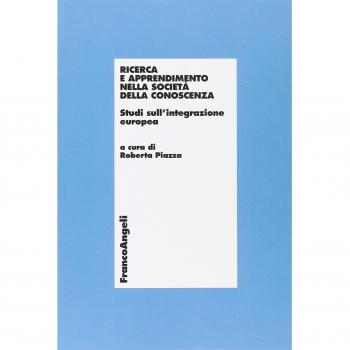 RICERCA
E APPRENDIMENTO
NELLA SOCIETÀ
DELLA CONOSCENZA

Studi sull'integrazione europea

a cura di
Roberta Piazza

FrancoAngeli